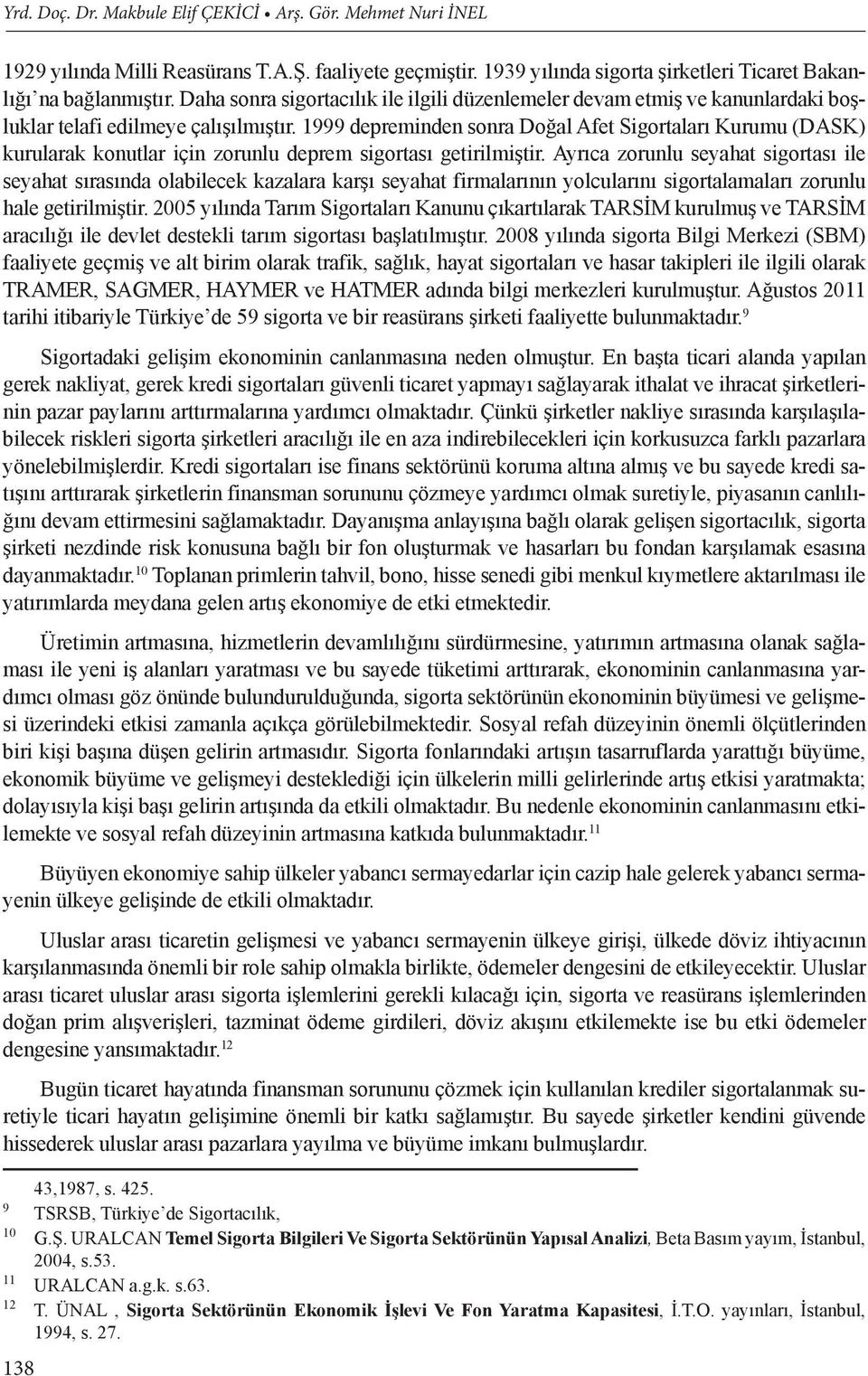 Yrd. Doç. Dr. Makbule Elif ÇEKİCİ • Arş. Gör. Mehmet Nuri İNEL

1929 yılında Milli Reasürans T.A.Ş. faaliyete geçmiştir. 1939 yılında sigorta şirketleri Ticaret Bakanlığı'na bağlanmıştır. Daha sonra sigortacılık ile ilgili düzenlemeler devam etmiş ve kanunlardaki boşluklar telafi edilmeye çalışılmıştır. 1999 depreminden sonra Doğal Afet Sigortaları Kurumu (DASK) kurularak konutlar için zorunlu deprem sigortası getirilmiştir. Ayrıca zorunlu seyahat sigortası ile seyahat sırasında olabilecek kazalara karşı seyahat firmalarının yolcularını sigortalamaları zorunlu hale getirilmiştir. 2005 yılında Tarım Sigortaları Kanunu çıkartılarak TARSİM kurulmuş ve TARSİM aracılığı ile devlet destekli tarım sigortası başlatılmıştır. 2008 yılında sigorta Bilgi Merkezi (SBM) faaliyete geçmiş ve alt birim olarak trafik, sağlık, hayat sigortaları ve hasar takipleri ile ilgili olarak TRAMER, SAGMER, HAYMER ve HATMER adında bilgi merkezleri kurulmuştur. Ağustos 2011 tarihi itibariyle Türkiye'de 59 sigorta ve bir reasürans şirketi faaliyette bulunmaktadır.$^{9}$

Sigortadaki gelişim ekonominin canlanmasına neden olmuştur. En başta ticari alanda yapılan gerek nakliyat, gerek kredi sigortaları güvenli ticaret yapmayı sağlayarak ithalat ve ihracat şirketlerinin pazar paylarını arttırmalarına yardımcı olmaktadır. Çünkü şirketler nakliye sırasında karşılaşılabilecek riskleri sigorta şirketleri aracılığı ile en aza indirebilecekleri için korkusuzca farklı pazarlara yönelebilmişlerdir. Kredi sigortaları ise finans sektörünü koruma altına almış ve bu sayede kredi satışını arttırarak şirketlerin finansman sorununu çözmeye yardımcı olmak suretiyle, piyasanın canlılığını devam ettirmesini sağlamaktadır. Dayanışma anlayışına bağlı olarak gelişen sigortacılık, sigorta şirketi nezdinde risk konusuna bağlı bir fon oluşturmak ve hasarları bu fondan karşılamak esasına dayanmaktadır.$^{10}$ Toplanan primlerin tahvil, bono, hisse senedi gibi menkul kıymetlere aktarılması ile yatırımlarda meydana gelen artış ekonomiye de etki etmektedir.

Üretimin artmasına, hizmetlerin devamlılığını sürdürmesine, yatırımın artmasına olanak sağlaması ile yeni iş alanları yaratması ve bu sayede tüketimi arttırarak, ekonominin canlanmasına yardımcı olması göz önünde bulundurulduğunda, sigorta sektörünün ekonominin büyümesi ve gelişmesi üzerindeki etkisi zamanla açıkça görülebilmektedir. Sosyal refah düzeyinin önemli ölçütlerinden biri kişi başına düşen gelirin artmasıdır. Sigorta fonlarındaki artışın tasarruflarda yarattığı büyüme, ekonomik büyüme ve gelişmeyi desteklediği için ülkelerin milli gelirlerinde artış etkisi yaratmakta; dolayısıyla kişi başı gelirin artışında da etkili olmaktadır. Bu nedenle ekonominin canlanmasını etkilemekte ve sosyal refah düzeyinin artmasına katkıda bulunmaktadır.$^{11}$

Büyüyen ekonomiye sahip ülkeler yabancı sermayedarlar için cazip hale gelerek yabancı sermayenin ülkeye gelişinde de etkili olmaktadır.

Uluslar arası ticaretin gelişmesi ve yabancı sermayenin ülkeye girişi, ülkede döviz ihtiyacının karşılanmasında önemli bir role sahip olmakla birlikte, ödemeler dengesini de etkileyecektir. Uluslar arası ticaret uluslar arası sigorta işlemlerini gerekli kılacağı için, sigorta ve reasürans işlemlerinden doğan prim alışverişleri, tazminat ödeme girdileri, döviz akışını etkilemekte ise bu etki ödemeler dengesine yansımaktadır.$^{12}$

Bugün ticaret hayatında finansman sorununu çözmek için kullanılan krediler sigortalanmak suretiyle ticari hayatın gelişimine önemli bir katkı sağlamıştır. Bu sayede şirketler kendini güvende hissederek uluslar arası pazarlara yayılma ve büyüme imkanı bulmuşlardır.

43,1987, s. 425.
9 TSRSB, Türkiye'de Sigortacılık,
10 G.Ş. URALCAN Temel Sigorta Bilgileri Ve Sigorta Sektörünün Yapısal Analizi, Beta Basım yayım, İstanbul, 2004, s.53.
11 URALCAN a.g.k. s.63.
12 T. ÜNAL , Sigorta Sektörünün Ekonomik İşlevi Ve Fon Yaratma Kapasitesi, İ.T.O. yayınları, İstanbul, 1994, s. 27.

138